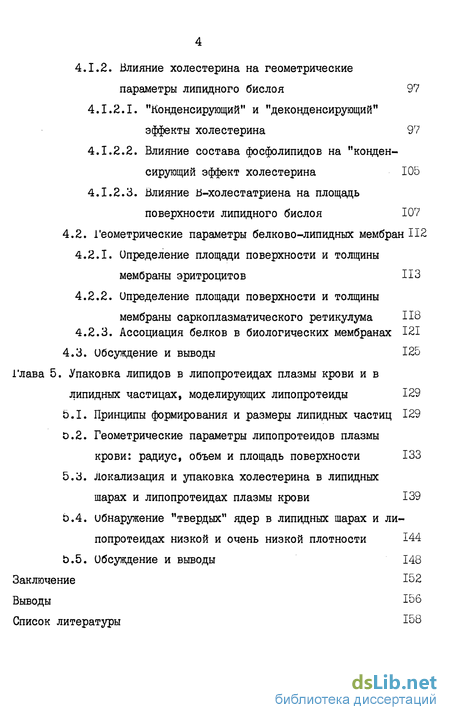 4

4.I.2. Влияние холестерина на геометрические параметры липидного бислоя 97

4.I.2.I. "Конденсирующий" и "деконденсирующий" эффекты холестерина 97

4.I.2.2. Влияние состава фосфолипидов на "конденсирующий эффект холестерина I05

4.I.2.3. Влияние В-холестатриена на площадь поверхности липидного бислоя I07

4.2. Геометрические параметры белково-липидных мембран II2

4.2.I. Определение площади поверхности и толщины мембраны эритроцитов II3

4.2.2. Определение площади поверхности и толщины мембраны саркоплазматического ретикулума II8

4.2.3. Ассоциация белков в биологических мембранах I2I

4.3. Обсуждение и выводы I25

Глава 5. Упаковка липидов в липопротеидах плазмы крови и в липидных частицах, моделирующих липопротеиды I29

5.I. Принципы формирования и размеры липидных частиц I29

5.2. Геометрические параметры липопротеидов плазмы крови: радиус, объем и площадь поверхности I33

5.3. Локализация и упаковка холестерина в липидных шарах и липопротеидах плазмы крови I39

5.4. Обнаружение "твердых" ядер в липидных шарах и липопротеидах низкой и очень низкой плотности I44

5.5. Обсуждение и выводы I48

Заключение I52

Выводы I56

Список литературы I58

dsLib.net
библиотека диссертаций